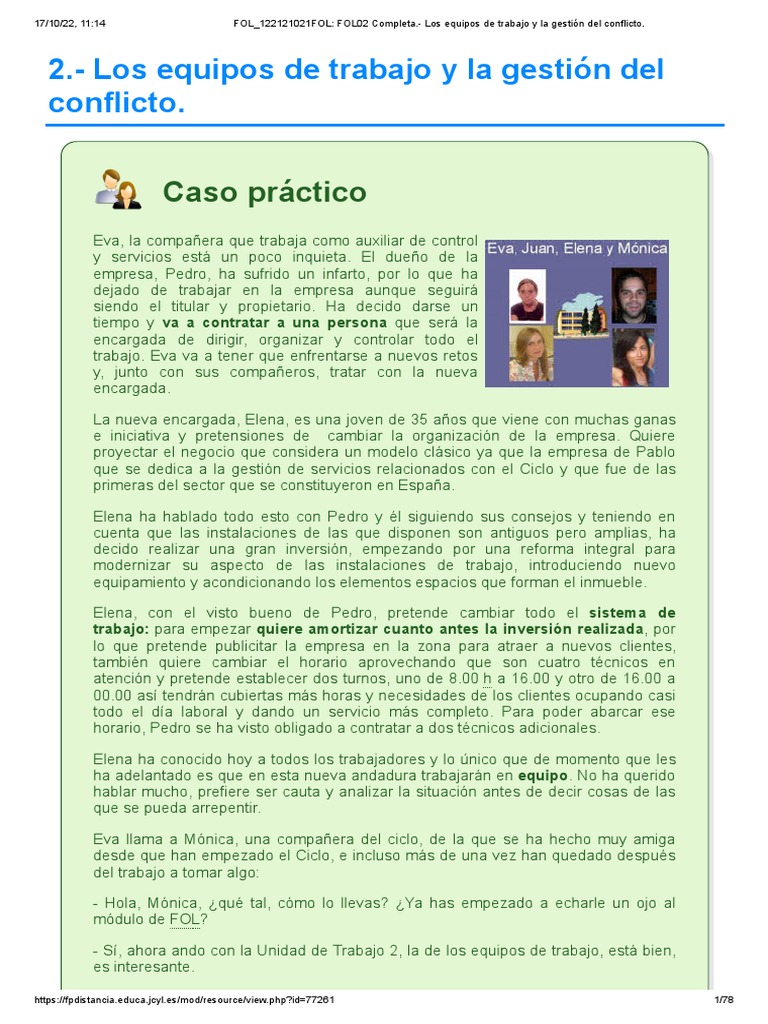 17/10/22, 11:14 FOL_122121021FOL: FOL02 Completa.- Los equipos de trabajo y la gestión del conflicto.

2.- Los equipos de trabajo y la gestión del conflicto.

Caso práctico

Eva, Juan, Elena y Mónica

Eva, la compañera que trabaja como auxiliar de control y servicios está un poco inquieta. El dueño de la empresa, Pedro, ha sufrido un infarto, por lo que ha dejado de trabajar en la empresa aunque seguirá siendo el titular y propietario. Ha decido darse un tiempo y va a contratar a una persona que será la encargada de dirigir, organizar y controlar todo el trabajo. Eva va a tener que enfrentarse a nuevos retos y, junto con sus compañeros, tratar con la nueva encargada.

La nueva encargada, Elena, es una joven de 35 años que viene con muchas ganas e iniciativa y pretensiones de cambiar la organización de la empresa. Quiere proyectar el negocio que considera un modelo clásico ya que la empresa de Pablo que se dedica a la gestión de servicios relacionados con el Ciclo y que fue de las primeras del sector que se constituyeron en España.

Elena ha hablado todo esto con Pedro y él siguiendo sus consejos y teniendo en cuenta que las instalaciones de las que disponen son antiguos pero amplias, ha decido realizar una gran inversión, empezando por una reforma integral para modernizar su aspecto de las instalaciones de trabajo, introduciendo nuevo equipamiento y acondicionando los elementos espacios que forman el inmueble.

Elena, con el visto bueno de Pedro, pretende cambiar todo el sistema de trabajo: para empezar quiere amortizar cuanto antes la inversión realizada, por lo que pretende publicitar la empresa en la zona para atraer a nuevos clientes, también quiere cambiar el horario aprovechando que son cuatro técnicos en atención y pretende establecer dos turnos, uno de 8.00 h a 16.00 y otro de 16.00 a 00.00 así tendrán cubiertas más horas y necesidades de los clientes ocupando casi todo el día laboral y dando un servicio más completo. Para poder abarcar ese horario, Pedro se ha visto obligado a contratar a dos técnicos adicionales.

Elena ha conocido hoy a todos los trabajadores y lo único que de momento que les ha adelantado es que en esta nueva andadura trabajarán en equipo. No ha querido hablar mucho, prefiere ser cauta y analizar la situación antes de decir cosas de las que se pueda arrepentir.

Eva llama a Mónica, una compañera del ciclo, de la que se ha hecho muy amiga desde que han empezado el Ciclo, e incluso más de una vez han quedado después del trabajo a tomar algo:

- Hola, Mónica, ¿qué tal, cómo lo llevas? ¿Ya has empezado a echarle un ojo al módulo de FOL?

- Sí, ahora ando con la Unidad de Trabajo 2, la de los equipos de trabajo, está bien, es interesante.

https://fpdistancia.educa.jcyl.es/mod/resource/view.php?id=77261 1/78